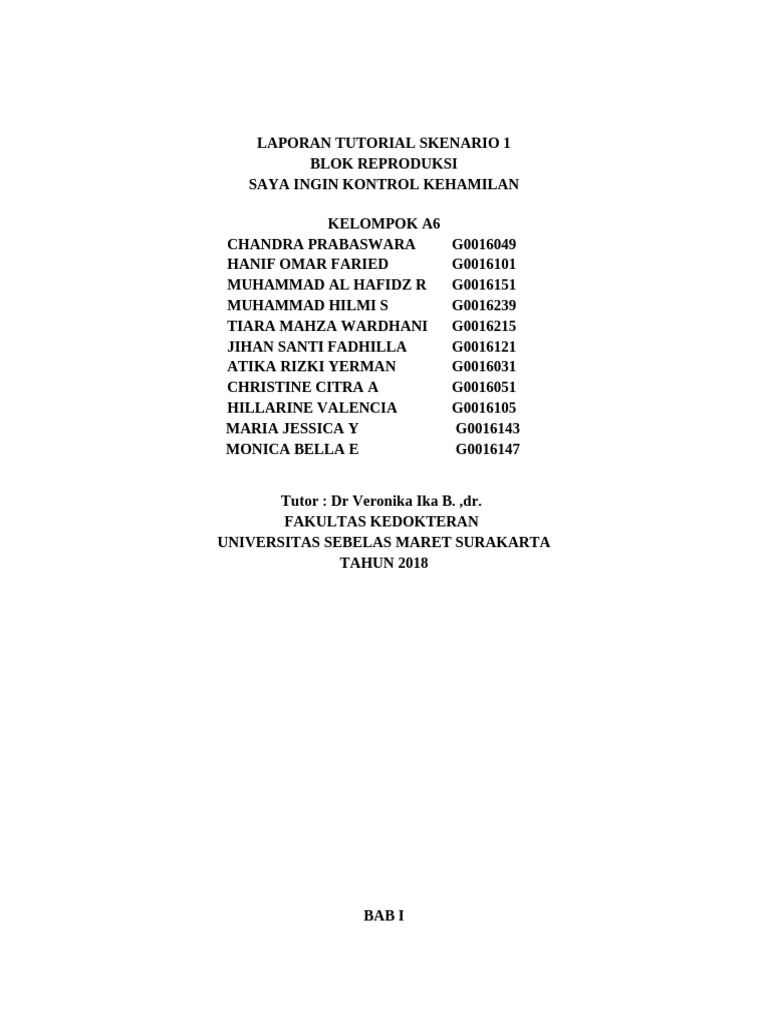 LAPORAN TUTORIAL SKENARIO 1
BLOK REPRODUKSI
SAYA INGIN KONTROL KEHAMILAN

KELOMPOK A6
CHANDRA PRABASWARA G0016049
HANIF OMAR FARIED G0016101
MUHAMMAD AL HAFIDZ R G0016151
MUHAMMAD HILMI S G0016239
TIARA MAHZA WARDHANI G0016215
JIHAN SANTI FADHILLA G0016121
ATIKA RIZKI YERMAN G0016031
CHRISTINE CITRA A G0016051
HILLARINE VALENCIA G0016105
MARIA JESSICA Y G0016143
MONICA BELLA E G0016147

Tutor : Dr Veronika Ika B. ,dr.
FAKULTAS KEDOKTERAN
UNIVERSITAS SEBELAS MARET SURAKARTA
TAHUN 2018

BAB I